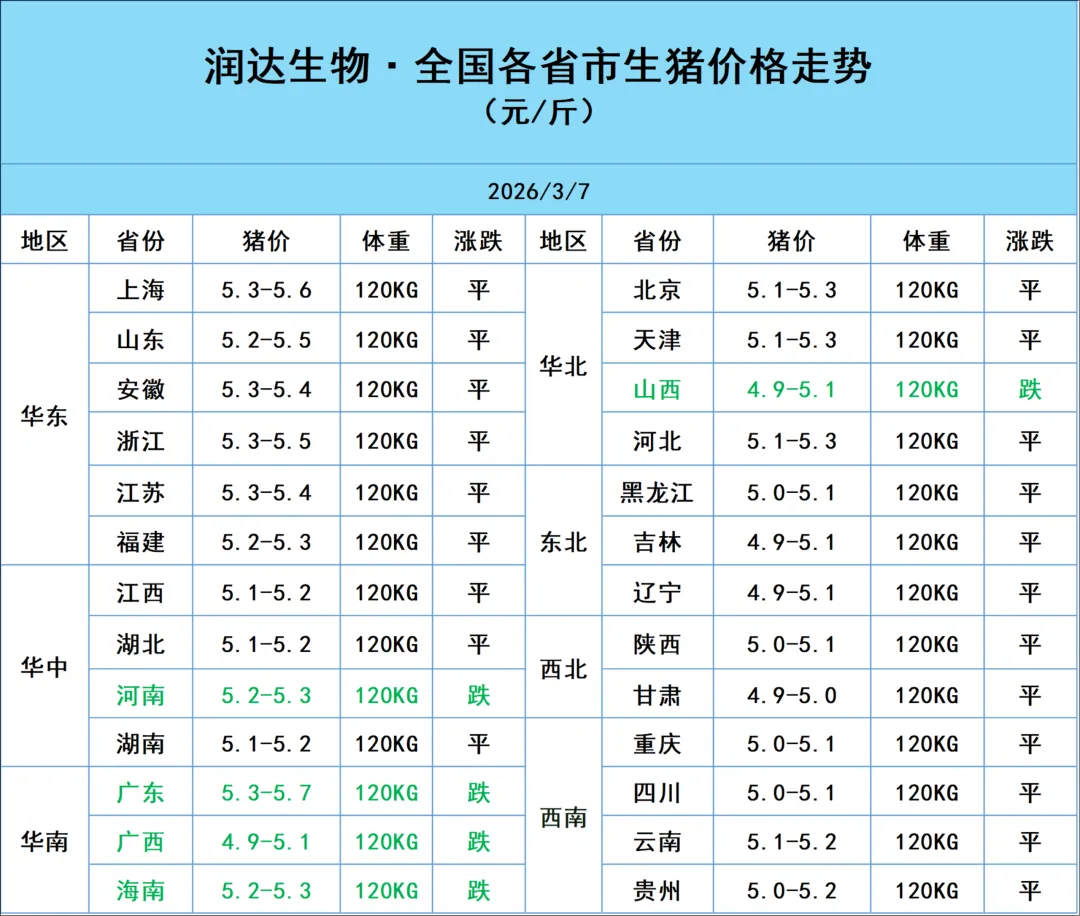 润达生物 · 全国各省市生猪价格走势
（元/斤）

2026/3/7

| 地区 | 省份 | 猪价 | 体重 | 涨跌 | 地区 | 省份 | 猪价 | 体重 | 涨跌 |
|---|---|---|---|---|---|---|---|---|---|
| 华东 | 上海 | 5.3-5.6 | 120KG | 平 | 华北 | 北京 | 5.1-5.3 | 120KG | 平 |
| | 山东 | 5.2-5.5 | 120KG | 平 | | 天津 | 5.1-5.3 | 120KG | 平 |
| | 安徽 | 5.3-5.4 | 120KG | 平 | | 山西 | 4.9-5.1 | 120KG | 跌 |
| | 浙江 | 5.3-5.5 | 120KG | 平 | | 河北 | 5.1-5.3 | 120KG | 平 |
| | 江苏 | 5.3-5.4 | 120KG | 平 | 东北 | 黑龙江 | 5.0-5.1 | 120KG | 平 |
| | 福建 | 5.2-5.3 | 120KG | 平 | | 吉林 | 4.9-5.1 | 120KG | 平 |
| 华中 | 江西 | 5.1-5.2 | 120KG | 平 | | 辽宁 | 4.9-5.1 | 120KG | 平 |
| | 湖北 | 5.1-5.2 | 120KG | 平 | 西北 | 陕西 | 5.0-5.1 | 120KG | 平 |
| | 河南 | 5.2-5.3 | 120KG | 跌 | | 甘肃 | 4.9-5.0 | 120KG | 平 |
| | 湖南 | 5.1-5.2 | 120KG | 平 | 西南 | 重庆 | 5.0-5.1 | 120KG | 平 |
| 华南 | 广东 | 5.3-5.7 | 120KG | 跌 | | 四川 | 5.0-5.1 | 120KG | 平 |
| | 广西 | 4.9-5.1 | 120KG | 跌 | | 云南 | 5.1-5.2 | 120KG | 平 |
| | 海南 | 5.2-5.3 | 120KG | 跌 | | 贵州 | 5.0-5.2 | 120KG | 平 |